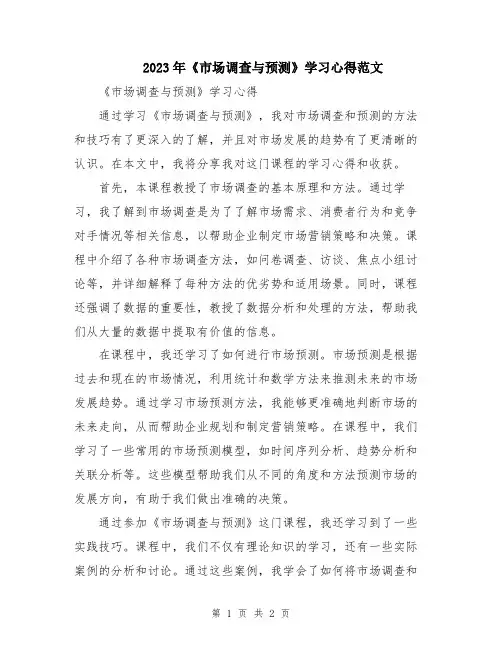 2023年《市场调查与预测》学习心得范文

《市场调查与预测》学习心得

通过学习《市场调查与预测》，我对市场调查和预测的方法和技巧有了更深入的了解，并且对市场发展的趋势有了更清晰的认识。在本文中，我将分享我对这门课程的学习心得和收获。

首先，本课程教授了市场调查的基本原理和方法。通过学习，我了解到市场调查是为了了解市场需求、消费者行为和竞争对手情况等相关信息，以帮助企业制定市场营销策略和决策。课程中介绍了各种市场调查方法，如问卷调查、访谈、焦点小组讨论等，并详细解释了每种方法的优劣势和适用场景。同时，课程还强调了数据的重要性，教授了数据分析和处理的方法，帮助我们从大量的数据中提取有价值的信息。

在课程中，我还学习了如何进行市场预测。市场预测是根据过去和现在的市场情况，利用统计和数学方法来推测未来的市场发展趋势。通过学习市场预测方法，我能够更准确地判断市场的未来走向，从而帮助企业规划和制定营销策略。在课程中，我们学习了一些常用的市场预测模型，如时间序列分析、趋势分析和关联分析等。这些模型帮助我们从不同的角度和方法预测市场的发展方向，有助于我们做出准确的决策。

通过参加《市场调查与预测》这门课程，我还学习到了一些实践技巧。课程中，我们不仅有理论知识的学习，还有一些实际案例的分析和讨论。通过这些案例，我学会了如何将市场调查和

第 1 页 共 2 页